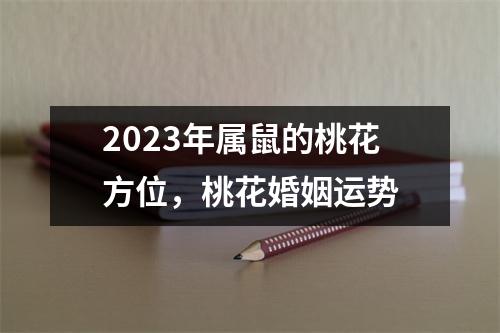 2023年属鼠的桃花方位，桃花婚姻运势